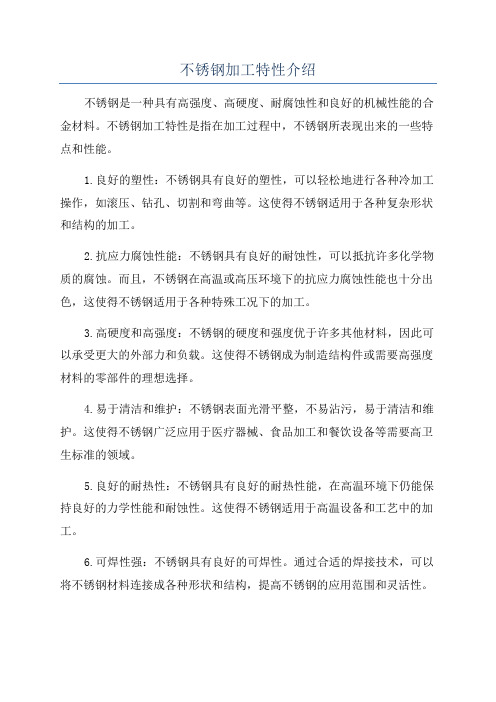 不锈钢加工特性介绍

不锈钢是一种具有高强度、高硬度、耐腐蚀性和良好的机械性能的合金材料。不锈钢加工特性是指在加工过程中，不锈钢所表现出来的一些特点和性能。

1.良好的塑性：不锈钢具有良好的塑性，可以轻松地进行各种冷加工操作，如滚压、钻孔、切割和弯曲等。这使得不锈钢适用于各种复杂形状和结构的加工。

2.抗应力腐蚀性能：不锈钢具有良好的耐蚀性，可以抵抗许多化学物质的腐蚀。而且，不锈钢在高温或高压环境下的抗应力腐蚀性能也十分出色，这使得不锈钢适用于各种特殊工况下的加工。

3.高硬度和高强度：不锈钢的硬度和强度优于许多其他材料，因此可以承受更大的外部力和负载。这使得不锈钢成为制造结构件或需要高强度材料的零部件的理想选择。

4.易于清洁和维护：不锈钢表面光滑平整，不易沾污，易于清洁和维护。这使得不锈钢广泛应用于医疗器械、食品加工和餐饮设备等需要高卫生标准的领域。

5.良好的耐热性：不锈钢具有良好的耐热性能，在高温环境下仍能保持良好的力学性能和耐蚀性。这使得不锈钢适用于高温设备和工艺中的加工。

6.可焊性强：不锈钢具有良好的可焊性。通过合适的焊接技术，可以将不锈钢材料连接成各种形状和结构，提高不锈钢的应用范围和灵活性。